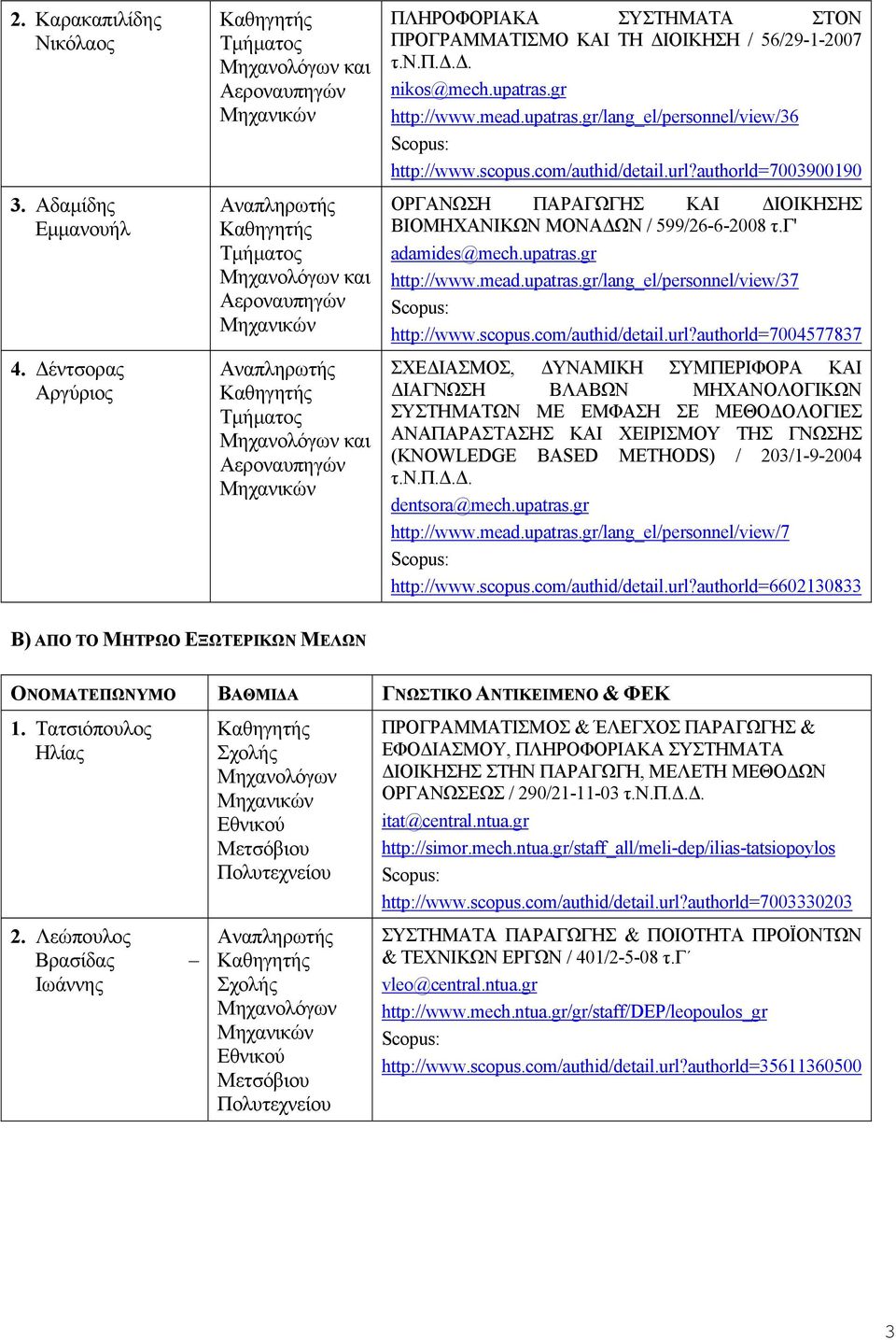 | | | |
|---|---|---|
| 2. Καρακαπιλίδης Νικόλαος | Καθηγητής Τμήματος Μηχανολόγων και Αεροναυπηγών Μηχανικών | ΠΛΗΡΟΦΟΡΙΑΚΑ ΣΥΣΤΗΜΑΤΑ ΣΤΟΝ ΠΡΟΓΡΑΜΜΑΤΙΣΜΟ ΚΑΙ ΤΗ ΔΙΟΙΚΗΣΗ / 56/29-1-2007 τ.Ν.Π.Δ.Δ. nikos@mech.upatras.gr http://www.mead.upatras.gr/lang_el/personnel/view/36 Scopus: http://www.scopus.com/authid/detail.url?authorId=7003900190 |
| 3. Αδαμίδης Εμμανουήλ | Αναπληρωτής Καθηγητής Τμήματος Μηχανολόγων και Αεροναυπηγών Μηχανικών | ΟΡΓΑΝΩΣΗ ΠΑΡΑΓΩΓΗΣ ΚΑΙ ΔΙΟΙΚΗΣΗΣ ΒΙΟΜΗΧΑΝΙΚΩΝ ΜΟΝΑΔΩΝ / 599/26-6-2008 τ.Γ' adamides@mech.upatras.gr http://www.mead.upatras.gr/lang_el/personnel/view/37 Scopus: http://www.scopus.com/authid/detail.url?authorId=7004577837 |
| 4. Δέντσορας Αργύριος | Αναπληρωτής Καθηγητής Τμήματος Μηχανολόγων και Αεροναυπηγών Μηχανικών | ΣΧΕΔΙΑΣΜΟΣ, ΔΥΝΑΜΙΚΗ ΣΥΜΠΕΡΙΦΟΡΑ ΚΑΙ ΔΙΑΓΝΩΣΗ ΒΛΑΒΩΝ ΜΗΧΑΝΟΛΟΓΙΚΩΝ ΣΥΣΤΗΜΑΤΩΝ ΜΕ ΕΜΦΑΣΗ ΣΕ ΜΕΘΟΔΟΛΟΓΙΕΣ ΑΝΑΠΑΡΑΣΤΑΣΗΣ ΚΑΙ ΧΕΙΡΙΣΜΟΥ ΤΗΣ ΓΝΩΣΗΣ (KNOWLEDGE BASED METHODS) / 203/1-9-2004 τ.Ν.Π.Δ.Δ. dentsora@mech.upatras.gr http://www.mead.upatras.gr/lang_el/personnel/view/7 Scopus: http://www.scopus.com/authid/detail.url?authorId=6602130833 |

Β) ΑΠΟ ΤΟ ΜΗΤΡΩΟ ΕΞΩΤΕΡΙΚΩΝ ΜΕΛΩΝ

| ΟΝΟΜΑΤΕΠΩΝΥΜΟ | ΒΑΘΜΙΔΑ | ΓΝΩΣΤΙΚΟ ΑΝΤΙΚΕΙΜΕΝΟ & ΦΕΚ |
|---|---|---|
| 1. Τατσιόπουλος Ηλίας | Καθηγητής Σχολής Μηχανολόγων Μηχανικών Εθνικού Μετσόβιου Πολυτεχνείου | ΠΡΟΓΡΑΜΜΑΤΙΣΜΟΣ & ΈΛΕΓΧΟΣ ΠΑΡΑΓΩΓΗΣ & ΕΦΟΔΙΑΣΜΟΥ, ΠΛΗΡΟΦΟΡΙΑΚΑ ΣΥΣΤΗΜΑΤΑ ΔΙΟΙΚΗΣΗΣ ΣΤΗΝ ΠΑΡΑΓΩΓΗ, ΜΕΛΕΤΗ ΜΕΘΟΔΩΝ ΟΡΓΑΝΩΣΕΩΣ / 290/21-11-03 τ.Ν.Π.Δ.Δ. itat@central.ntua.gr http://simor.mech.ntua.gr/staff_all/meli-dep/ilias-tatsiopoylos Scopus: http://www.scopus.com/authid/detail.url?authorId=7003330203 |
| 2. Λεώπουλος Βρασίδας – Ιωάννης | Αναπληρωτής Καθηγητής Σχολής Μηχανολόγων Μηχανικών Εθνικού Μετσόβιου Πολυτεχνείου | ΣΥΣΤΗΜΑΤΑ ΠΑΡΑΓΩΓΗΣ & ΠΟΙΟΤΗΤΑ ΠΡΟΪΟΝΤΩΝ & ΤΕΧΝΙΚΩΝ ΕΡΓΩΝ / 401/2-5-08 τ.Γ΄ vleo@central.ntua.gr http://www.mech.ntua.gr/gr/staff/DEP/leopoulos_gr Scopus: http://www.scopus.com/authid/detail.url?authorId=35611360500 |

3